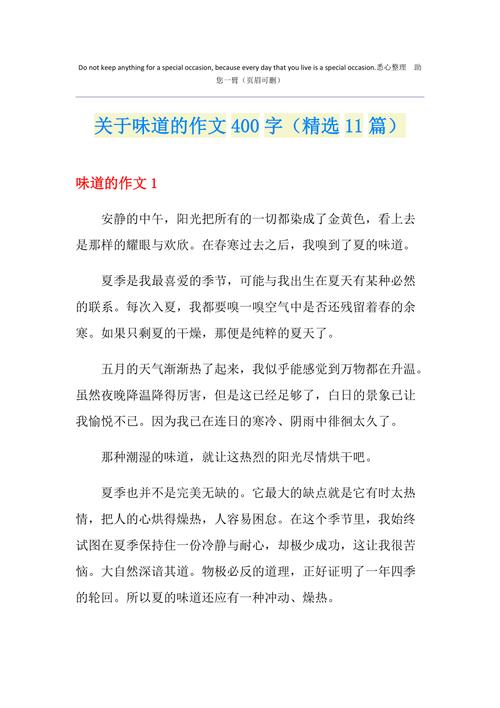 Do not keep anything for a special occasion, because every day that you live is a special occasion.悉心整理 助您一臂（页眉可删）

关于味道的作文400字（精选11篇）

味道的作文1

安静的中午，阳光把所有的一切都染成了金黄色，看上去是那样的耀眼与欢欣。在春寒过去之后，我嗅到了夏的味道。

夏季是我最喜爱的季节，可能与我出生在夏天有某种必然的联系。每次入夏，我都要嗅一嗅空气中是否还残留着春的余寒。如果只剩夏的干燥，那便是纯粹的夏天了。

五月的天气渐渐热了起来，我似乎能感觉到万物都在升温。虽然夜晚降温降得厉害，但是这已经足够了，白日的景象已让我愉悦不已。因为我已在连日的寒冷、阴雨中徘徊太久了。

那种潮湿的味道，就让这热烈的阳光尽情烘干吧。

夏季也并不是完美无缺的。它最大的缺点就是它有时太热情，把人的心烘得燥热，人容易困怠。在这个季节里，我始终试图在夏季保持住一份冷静与耐心，却极少成功，这让我很苦恼。大自然深谙其道。物极必反的道理，正好证明了一年四季的轮回。所以夏的味道还应有一种冲动、燥热。